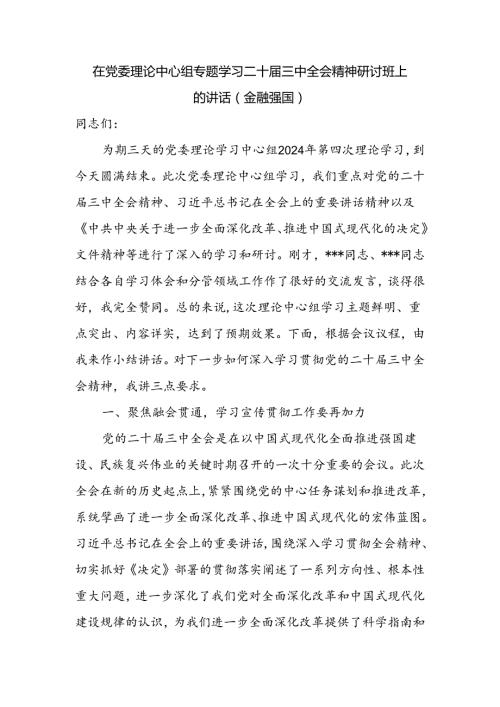 在党委理论中心组专题学习二十届三中全会精神研讨班上的讲话（金融强国）

同志们：

为期三天的党委理论学习中心组2024年第四次理论学习，到今天圆满结束。此次党委理论中心组学习，我们重点对党的二十届三中全会精神、习近平总书记在全会上的重要讲话精神以及《中共中央关于进一步全面深化改革、推进中国式现代化的决定》文件精神等进行了深入的学习和研讨。刚才，***同志、***同志结合各自学习体会和分管领域工作作了很好的交流发言，谈得很好，我完全赞同。总的来说，这次理论中心组学习主题鲜明、重点突出、内容详实，达到了预期效果。下面，根据会议议程，由我来作小结讲话。对下一步如何深入学习贯彻党的二十届三中全会精神，我讲三点要求。

一、聚焦融会贯通，学习宣传贯彻工作要再加力

党的二十届三中全会是在以中国式现代化全面推进强国建设、民族复兴伟业的关键时期召开的一次十分重要的会议。此次全会在新的历史起点上，紧紧围绕党的中心任务谋划和推进改革，系统擘画了进一步全面深化改革、推进中国式现代化的宏伟蓝图。习近平总书记在全会上的重要讲话，围绕深入学习贯彻全会精神、切实抓好《决定》部署的贯彻落实阐述了一系列方向性、根本性重大问题，进一步深化了我们党对全面深化改革和中国式现代化建设规律的认识，为我们进一步全面深化改革提供了科学指南和